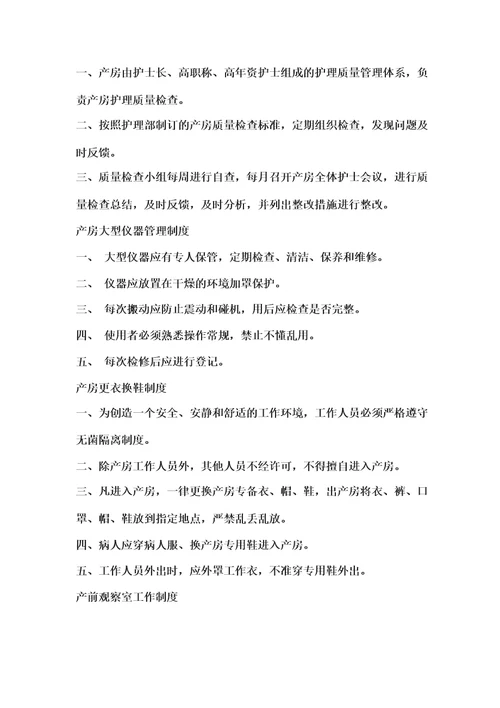 一、产房由护士长、高职称、高年资护士组成的护理质量管理体系，负责产房护理质量检查。

二、按照护理部制订的产房质量检查标准，定期组织检查，发现问题及时反馈。

三、质量检查小组每周进行自查，每月召开产房全体护士会议，进行质量检查总结，及时反馈，及时分析，并列出整改措施进行整改。

产房大型仪器管理制度

一、 大型仪器应有专人保管，定期检查、清洁、保养和维修。

二、 仪器应放置在干燥的环境加罩保护。

三、 每次搬动应防止震动和碰机，用后应检查是否完整。

四、 使用者必须熟悉操作常规，禁止不懂乱用。

五、 每次检修后应进行登记。

产房更衣换鞋制度

一、为创造一个安全、安静和舒适的工作环境，工作人员必须严格遵守无菌隔离制度。

二、除产房工作人员外，其他人员不经许可，不得擅自进入产房。

三、凡进入产房，一律更换产房专备衣、帽、鞋，出产房将衣、裤、口罩、帽、鞋放到指定地点，严禁乱丢乱放。

四、病人应穿病人服、换产房专用鞋进入产房。

五、工作人员外出时，应外罩工作衣，不准穿专用鞋外出。

产前观察室工作制度